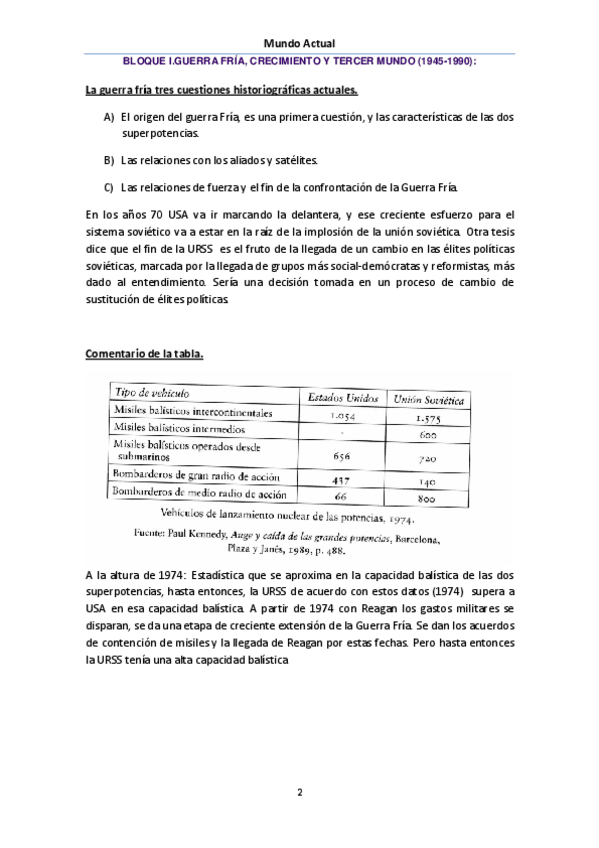 Mundo Actual

BLOQUE I.GUERRA FRÍA, CRECIMIENTO Y TERCER MUNDO (1945-1990):

La guerra fría tres cuestiones historiográficas actuales.

A) El origen del guerra Fría, es una primera cuestión, y las características de las dos superpotencias.

B) Las relaciones con los aliados y satélites.

C) Las relaciones de fuerza y el fin de la confrontación de la Guerra Fría.

En los años 70 USA va ir marcando la delantera, y ese creciente esfuerzo para el sistema soviético va a estar en la raíz de la implosión de la unión soviética. Otra tesis dice que el fin de la URSS es el fruto de la llegada de un cambio en las élites políticas soviéticas, marcada por la llegada de grupos más social-demócratas y reformistas, más dado al entendimiento. Sería una decisión tomada en un proceso de cambio de sustitución de élites políticas.

Comentario de la tabla.

| Tipo de vehículo | Estados Unidos | Unión Soviética |
|---|---|---|
| Misiles balísticos intercontinentales | 1.054 | 1.575 |
| Misiles balísticos intermedios | - | 600 |
| Misiles balísticos operados desde submarinos | 656 | 720 |
| Bombarderos de gran radio de acción | 437 | 140 |
| Bombarderos de medio radio de acción | 66 | 800 |

Vehículos de lanzamiento nuclear de las potencias, 1974.

Fuente: Paul Kennedy, Auge y caída de las grandes potencias, Barcelona, Plaza y Janés, 1989, p. 488.

A la altura de 1974: Estadística que se aproxima en la capacidad balística de las dos superpotencias, hasta entonces, la URSS de acuerdo con estos datos (1974) supera a USA en esa capacidad balística. A partir de 1974 con Reagan los gastos militares se disparan, se da una etapa de creciente extensión de la Guerra Fría. Se dan los acuerdos de contención de misiles y la llegada de Reagan por estas fechas. Pero hasta entonces la URSS tenía una alta capacidad balística

2